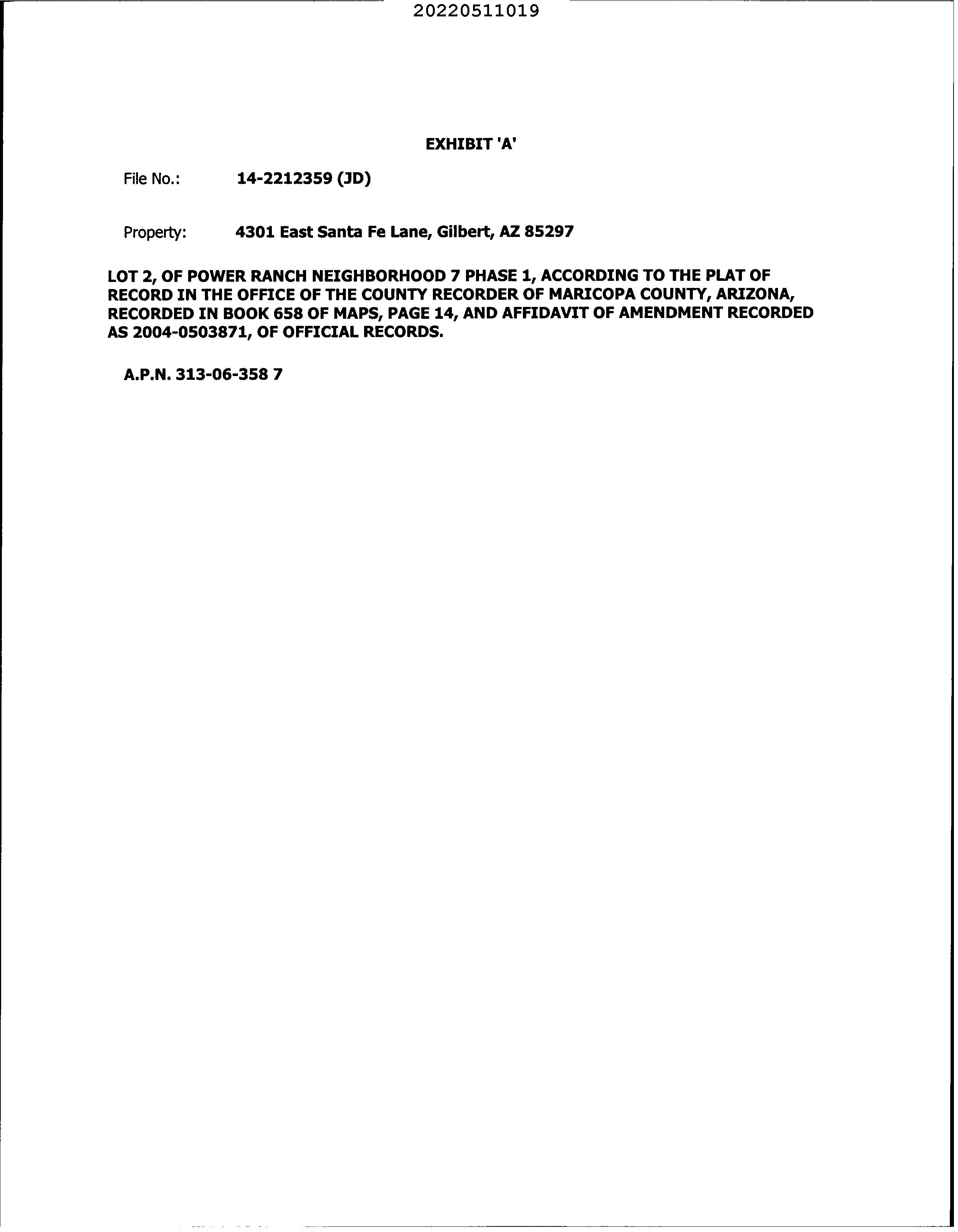 20220511019

EXHIBIT 'A'

File No.: 14-2212359 (JD)

Property: 4301 East Santa Fe Lane, Gilbert, AZ 85297

LOT 2, OF POWER RANCH NEIGHBORHOOD 7 PHASE 1, ACCORDING TO THE PLAT OF RECORD IN THE OFFICE OF THE COUNTY RECORDER OF MARICOPA COUNTY, ARIZONA, RECORDED IN BOOK 658 OF MAPS, PAGE 14, AND AFFIDAVIT OF AMENDMENT RECORDED AS 2004-0503871, OF OFFICIAL RECORDS.

A.P.N. 313-06-358 7